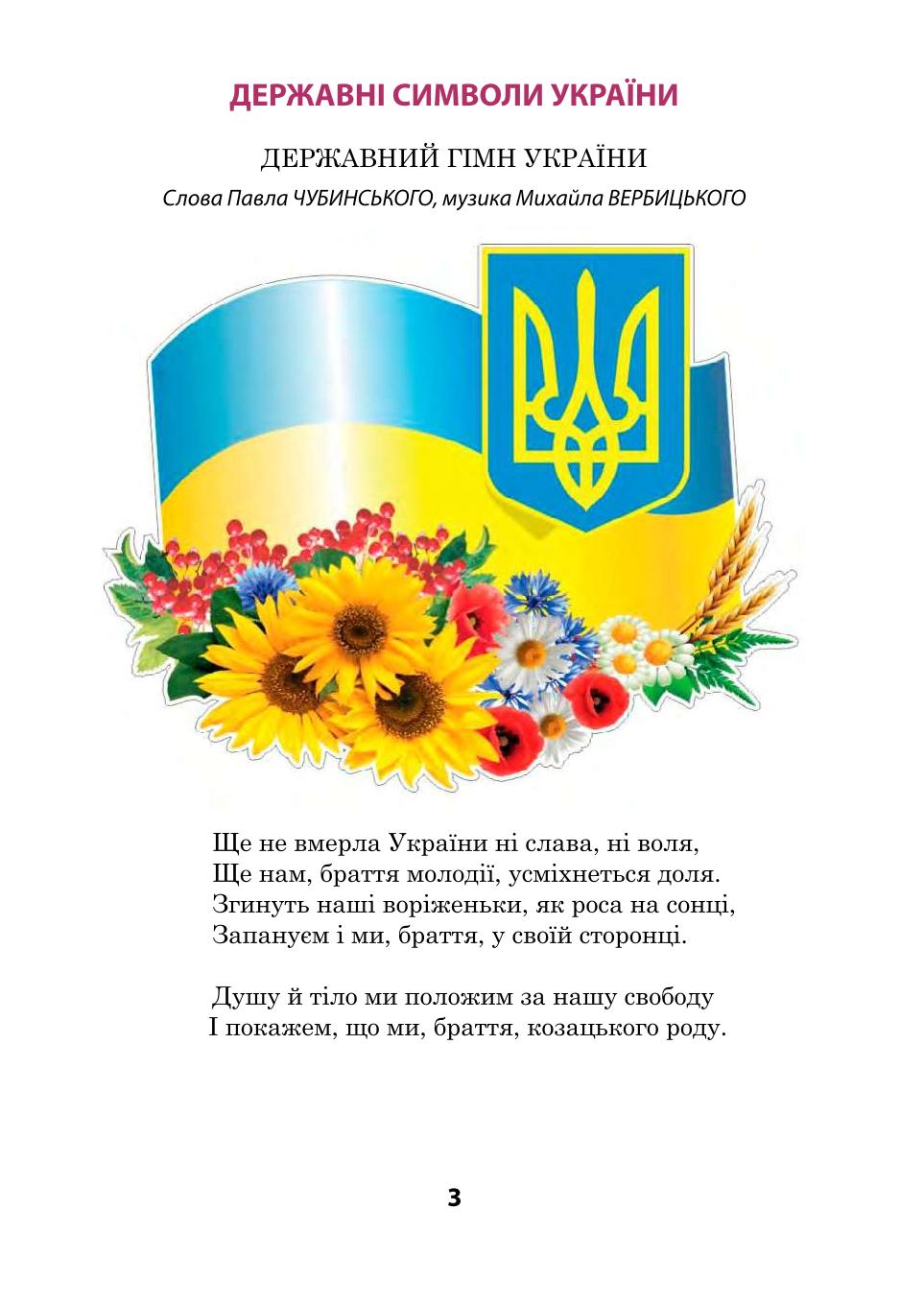 ДЕРЖАВНІ СИМВОЛИ УКРАЇНИ

ДЕРЖАВНИЙ ГІМН УКРАЇНИ

Слова Павла ЧУБИНСЬКОГО, музика Михайла ВЕРБИЦЬКОГО

Ще не вмерла України ні слава, ні воля,
Ще нам, браття молодії, усміхнеться доля.
Згинуть наші воріженьки, як роса на сонці,
Запануєм і ми, браття, у своїй сторонці.

Душу й тіло ми положим за нашу свободу
І покажем, що ми, браття, козацького роду.

3